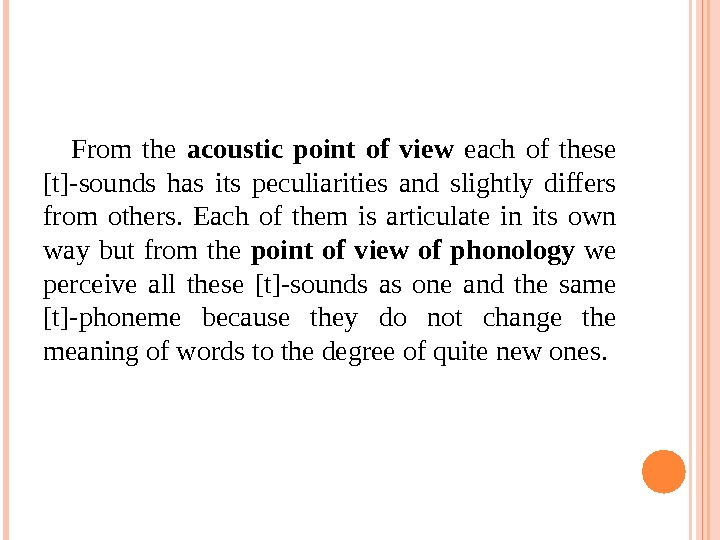 From the acoustic point of view each of these [t]-sounds has its peculiarities and slightly differs from others. Each of them is articulate in its own way but from the point of view of phonology we perceive all these [t]-sounds as one and the same [t]-phoneme because they do not change the meaning of words to the degree of quite new ones.